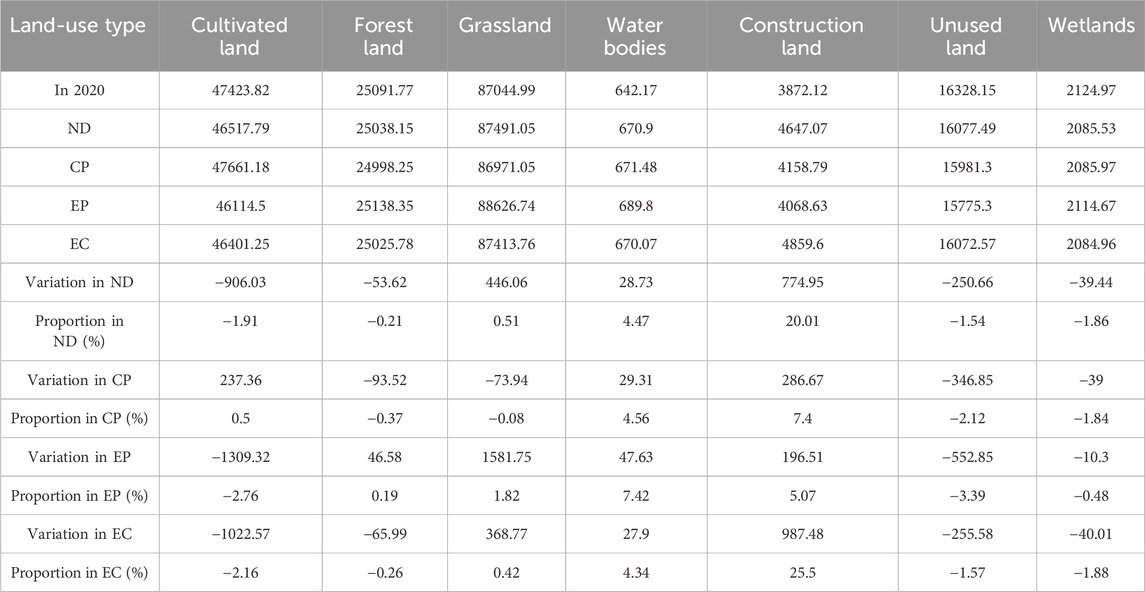 | Land-use type | Cultivated land | Forest land | Grassland | Water bodies | Construction land | Unused land | Wetlands |
|---|---|---|---|---|---|---|---|
| In 2020 | 47423.82 | 25091.77 | 87044.99 | 642.17 | 3872.12 | 16328.15 | 2124.97 |
| ND | 46517.79 | 25038.15 | 87491.05 | 670.9 | 4647.07 | 16077.49 | 2085.53 |
| CP | 47661.18 | 24998.25 | 86971.05 | 671.48 | 4158.79 | 15981.3 | 2085.97 |
| EP | 46114.5 | 25138.35 | 88626.74 | 689.8 | 4068.63 | 15775.3 | 2114.67 |
| EC | 46401.25 | 25025.78 | 87413.76 | 670.07 | 4859.6 | 16072.57 | 2084.96 |
| Variation in ND | −906.03 | −53.62 | 446.06 | 28.73 | 774.95 | −250.66 | −39.44 |
| Proportion in ND (%) | −1.91 | −0.21 | 0.51 | 4.47 | 20.01 | −1.54 | −1.86 |
| Variation in CP | 237.36 | −93.52 | −73.94 | 29.31 | 286.67 | −346.85 | −39 |
| Proportion in CP (%) | 0.5 | −0.37 | −0.08 | 4.56 | 7.4 | −2.12 | −1.84 |
| Variation in EP | −1309.32 | 46.58 | 1581.75 | 47.63 | 196.51 | −552.85 | −10.3 |
| Proportion in EP (%) | −2.76 | 0.19 | 1.82 | 7.42 | 5.07 | −3.39 | −0.48 |
| Variation in EC | −1022.57 | −65.99 | 368.77 | 27.9 | 987.48 | −255.58 | −40.01 |
| Proportion in EC (%) | −2.16 | −0.26 | 0.42 | 4.34 | 25.5 | −1.57 | −1.88 |